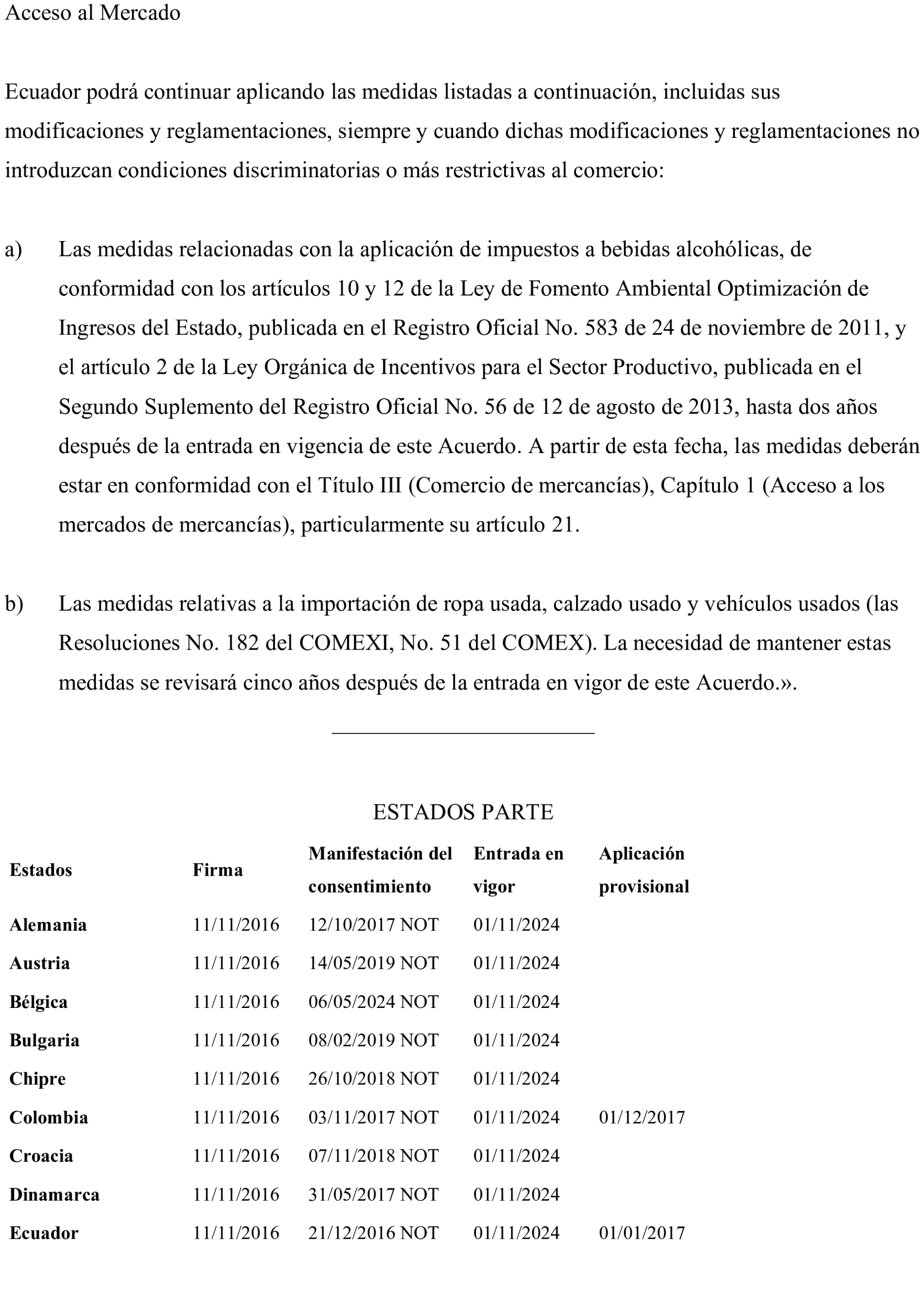 Acceso al Mercado

Ecuador podrá continuar aplicando las medidas listadas a continuación, incluidas sus modificaciones y reglamentaciones, siempre y cuando dichas modificaciones y reglamentaciones no introduzcan condiciones discriminatorias o más restrictivas al comercio:

a) Las medidas relacionadas con la aplicación de impuestos a bebidas alcohólicas, de conformidad con los artículos 10 y 12 de la Ley de Fomento Ambiental Optimización de Ingresos del Estado, publicada en el Registro Oficial No. 583 de 24 de noviembre de 2011, y el artículo 2 de la Ley Orgánica de Incentivos para el Sector Productivo, publicada en el Segundo Suplemento del Registro Oficial No. 56 de 12 de agosto de 2013, hasta dos años después de la entrada en vigencia de este Acuerdo. A partir de esta fecha, las medidas deberán estar en conformidad con el Título III (Comercio de mercancías), Capítulo 1 (Acceso a los mercados de mercancías), particularmente su artículo 21.

b) Las medidas relativas a la importación de ropa usada, calzado usado y vehículos usados (las Resoluciones No. 182 del COMEXI, No. 51 del COMEX). La necesidad de mantener estas medidas se revisará cinco años después de la entrada en vigor de este Acuerdo.».

ESTADOS PARTE

| Estados | Firma | Manifestación del consentimiento | Entrada en vigor | Aplicación provisional |
|---|---|---|---|---|
| Alemania | 11/11/2016 | 12/10/2017 NOT | 01/11/2024 | |
| Austria | 11/11/2016 | 14/05/2019 NOT | 01/11/2024 | |
| Bélgica | 11/11/2016 | 06/05/2024 NOT | 01/11/2024 | |
| Bulgaria | 11/11/2016 | 08/02/2019 NOT | 01/11/2024 | |
| Chipre | 11/11/2016 | 26/10/2018 NOT | 01/11/2024 | |
| Colombia | 11/11/2016 | 03/11/2017 NOT | 01/11/2024 | 01/12/2017 |
| Croacia | 11/11/2016 | 07/11/2018 NOT | 01/11/2024 | |
| Dinamarca | 11/11/2016 | 31/05/2017 NOT | 01/11/2024 | |
| Ecuador | 11/11/2016 | 21/12/2016 NOT | 01/11/2024 | 01/01/2017 |